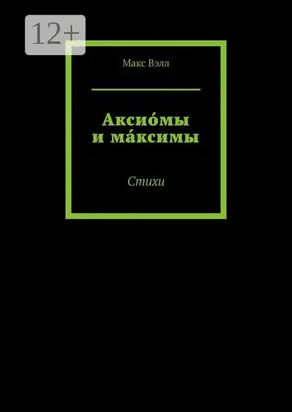 12+

Макс Вэлл

Аксио́мы и ма́ксимы

Стихи